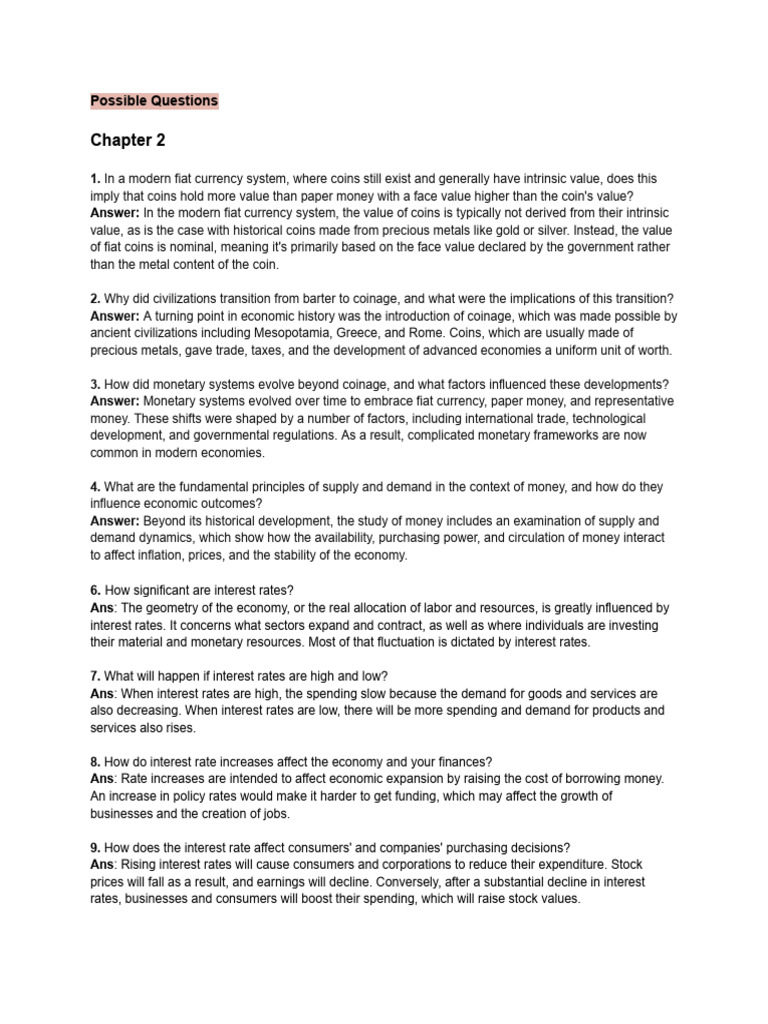 Possible Questions

Chapter 2

1. In a modern fiat currency system, where coins still exist and generally have intrinsic value, does this imply that coins hold more value than paper money with a face value higher than the coin's value?
Answer: In the modern fiat currency system, the value of coins is typically not derived from their intrinsic value, as is the case with historical coins made from precious metals like gold or silver. Instead, the value of fiat coins is nominal, meaning it's primarily based on the face value declared by the government rather than the metal content of the coin.

2. Why did civilizations transition from barter to coinage, and what were the implications of this transition?
Answer: A turning point in economic history was the introduction of coinage, which was made possible by ancient civilizations including Mesopotamia, Greece, and Rome. Coins, which are usually made of precious metals, gave trade, taxes, and the development of advanced economies a uniform unit of worth.

3. How did monetary systems evolve beyond coinage, and what factors influenced these developments?
Answer: Monetary systems evolved over time to embrace fiat currency, paper money, and representative money. These shifts were shaped by a number of factors, including international trade, technological development, and governmental regulations. As a result, complicated monetary frameworks are now common in modern economies.

4. What are the fundamental principles of supply and demand in the context of money, and how do they influence economic outcomes?
Answer: Beyond its historical development, the study of money includes an examination of supply and demand dynamics, which show how the availability, purchasing power, and circulation of money interact to affect inflation, prices, and the stability of the economy.

6. How significant are interest rates?
Ans: The geometry of the economy, or the real allocation of labor and resources, is greatly influenced by interest rates. It concerns what sectors expand and contract, as well as where individuals are investing their material and monetary resources. Most of that fluctuation is dictated by interest rates.

7. What will happen if interest rates are high and low?
Ans: When interest rates are high, the spending slow because the demand for goods and services are also decreasing. When interest rates are low, there will be more spending and demand for products and services also rises.

8. How do interest rate increases affect the economy and your finances?
Ans: Rate increases are intended to affect economic expansion by raising the cost of borrowing money. An increase in policy rates would make it harder to get funding, which may affect the growth of businesses and the creation of jobs.

9. How does the interest rate affect consumers' and companies' purchasing decisions?
Ans: Rising interest rates will cause consumers and corporations to reduce their expenditure. Stock prices will fall as a result, and earnings will decline. Conversely, after a substantial decline in interest rates, businesses and consumers will boost their spending, which will raise stock values.